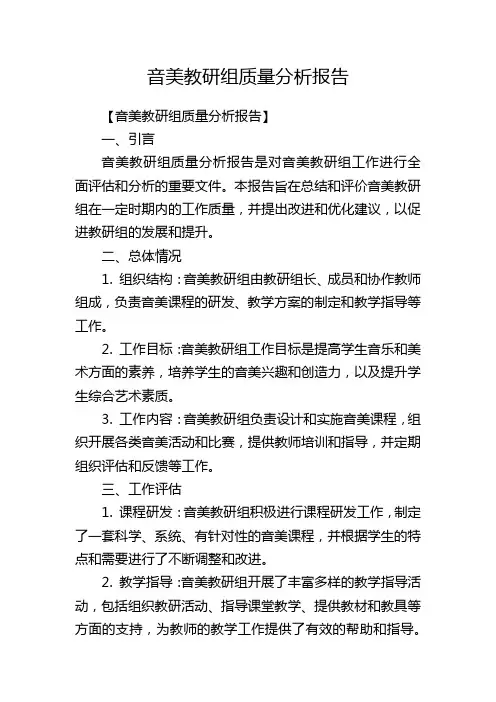 音美教研组质量分析报告

【音美教研组质量分析报告】

一、引言

音美教研组质量分析报告是对音美教研组工作进行全面评估和分析的重要文件。本报告旨在总结和评价音美教研组在一定时期内的工作质量，并提出改进和优化建议，以促进教研组的发展和提升。

二、总体情况

1. 组织结构：音美教研组由教研组长、成员和协作教师组成，负责音美课程的研发、教学方案的制定和教学指导等工作。

2. 工作目标：音美教研组工作目标是提高学生音乐和美术方面的素养，培养学生的音美兴趣和创造力，以及提升学生综合艺术素质。

3. 工作内容：音美教研组负责设计和实施音美课程，组织开展各类音美活动和比赛，提供教师培训和指导，并定期组织评估和反馈等工作。

三、工作评估

1. 课程研发：音美教研组积极进行课程研发工作，制定了一套科学、系统、有针对性的音美课程，并根据学生的特点和需要进行了不断调整和改进。

2. 教学指导：音美教研组开展了丰富多样的教学指导活动，包括组织教研活动、指导课堂教学、提供教材和教具等方面的支持，为教师的教学工作提供了有效的帮助和指导。